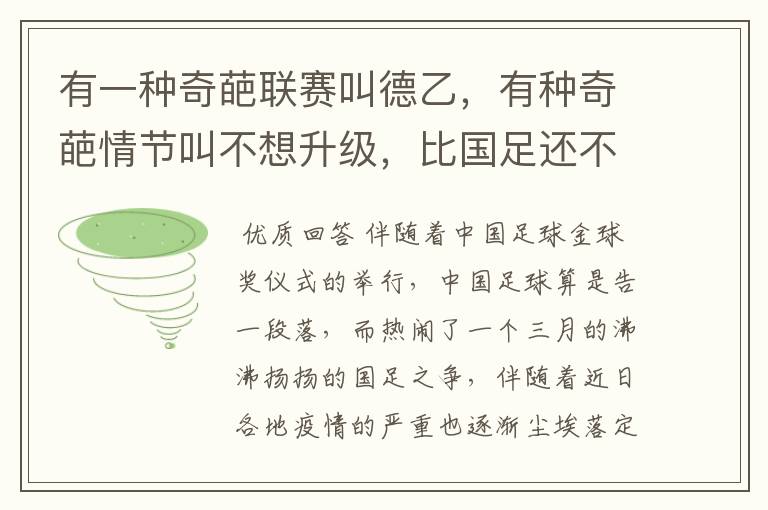 有一种奇葩联赛叫德乙，有种奇葩情节叫不想升级，比国足还不

优质回答 伴随着中国足球金球奖仪式的举行，中国足球算是告一段落，而热闹了一个三月的沸沸扬扬的国足之争，伴随着近日各地疫情的严重也逐渐尘埃落定